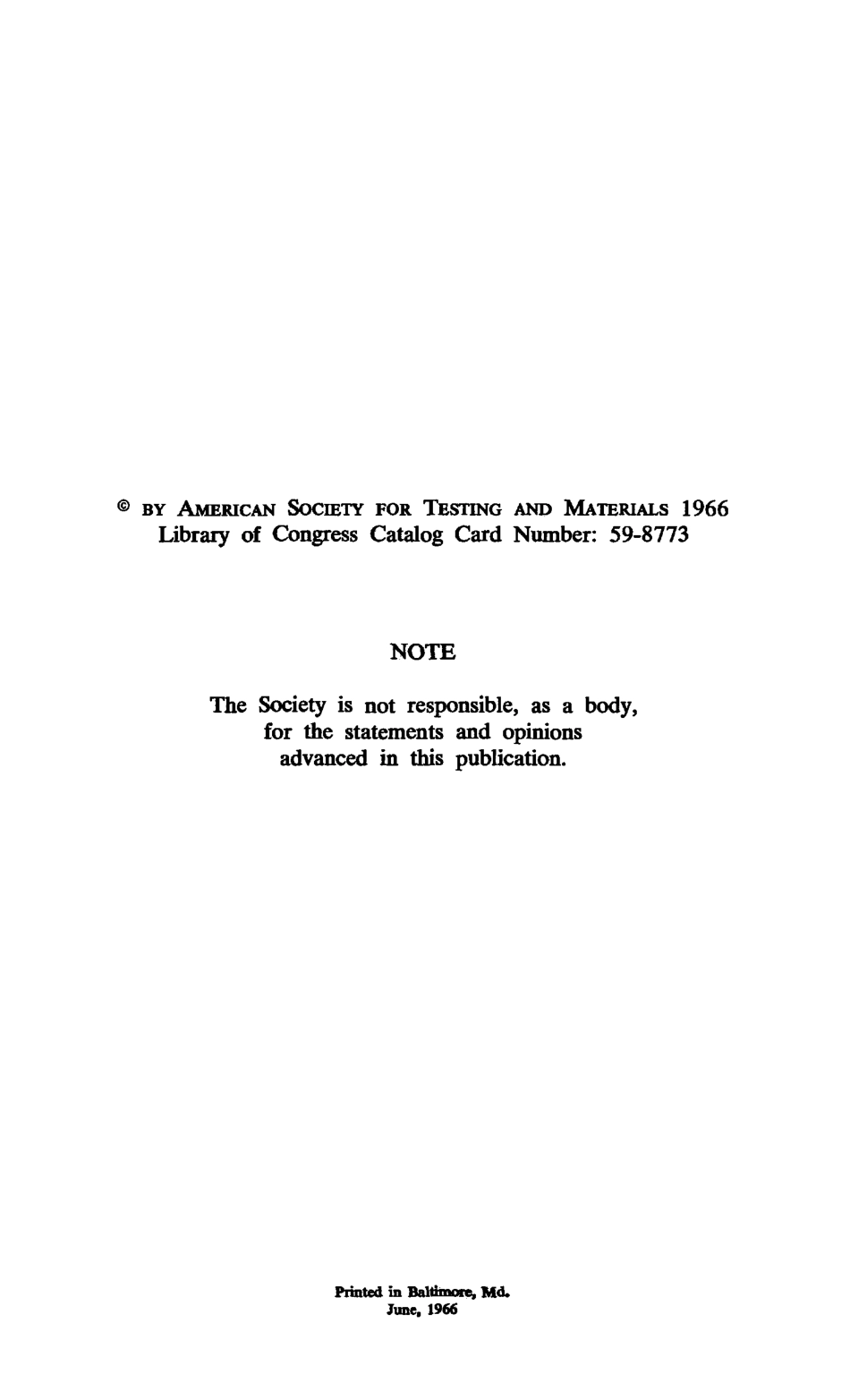 © BY AMERICAN SOCIETY FOR TESTING AND MATERIALS 1966
Library of Congress Catalog Card Number: 59-8773

NOTE

The Society is not responsible, as a body, for the statements and opinions advanced in this publication.

Printed in Baltimore, Md.
June, 1966